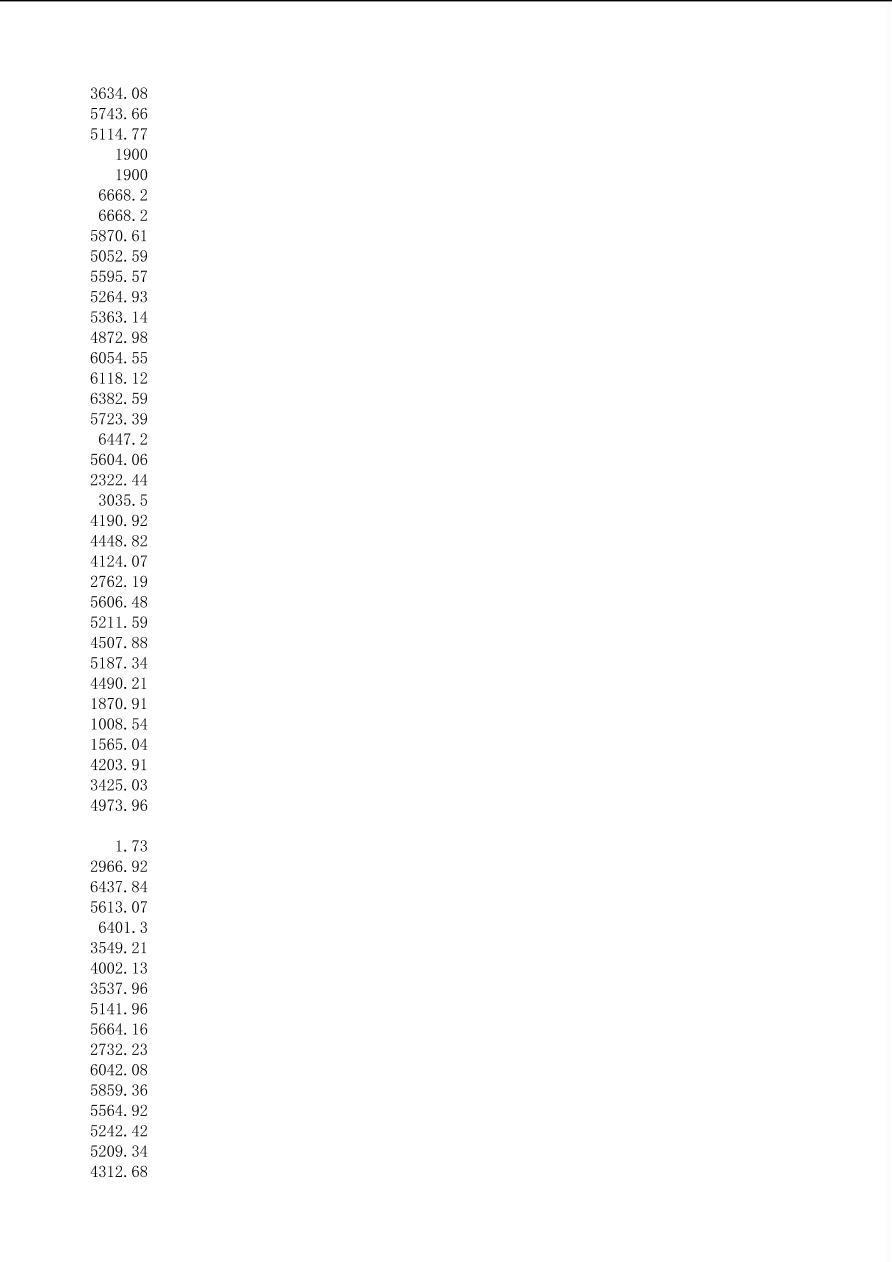 3634.08
5743.66
5114.77
1900
1900
6668.2
6668.2
5870.61
5052.59
5595.57
5264.93
5363.14
4872.98
6054.55
6118.12
6382.59
5723.39
6447.2
5604.06
2322.44
3035.5
4190.92
4448.82
4124.07
2762.19
5606.48
5211.59
4507.88
5187.34
4490.21
1870.91
1008.54
1565.04
4203.91
3425.03
4973.96

1.73
2966.92
6437.84
5613.07
6401.3
3549.21
4002.13
3537.96
5141.96
5664.16
2732.23
6042.08
5859.36
5564.92
5242.42
5209.34
4312.68